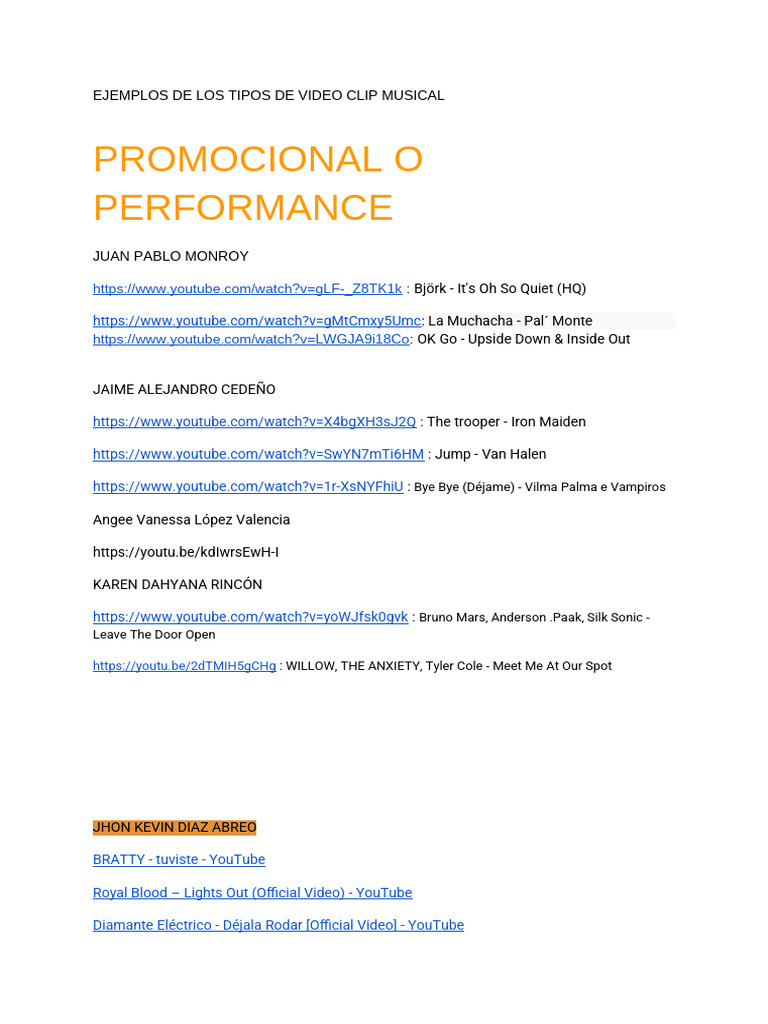 EJEMPLOS DE LOS TIPOS DE VIDEO CLIP MUSICAL

PROMOCIONAL O PERFORMANCE

JUAN PABLO MONROY

https://www.youtube.com/watch?v=gLF-_Z8TK1k : Björk - It's Oh So Quiet (HQ)

https://www.youtube.com/watch?v=gMtCmxy5Umc: La Muchacha - Pal´ Monte
https://www.youtube.com/watch?v=LWGJA9i18Co: OK Go - Upside Down & Inside Out

JAIME ALEJANDRO CEDEÑO

https://www.youtube.com/watch?v=X4bgXH3sJ2Q : The trooper - Iron Maiden

https://www.youtube.com/watch?v=SwYN7mTi6HM : Jump - Van Halen

https://www.youtube.com/watch?v=1r-XsNYFhiU : Bye Bye (Déjame) - Vilma Palma e Vampiros

Angee Vanessa López Valencia

https://youtu.be/kdIwrsEwH-I

KAREN DAHYANA RINCÓN

https://www.youtube.com/watch?v=yoWJfsk0gvk : Bruno Mars, Anderson .Paak, Silk Sonic - Leave The Door Open

https://youtu.be/2dTMIH5gCHg : WILLOW, THE ANXIETY, Tyler Cole - Meet Me At Our Spot

JHON KEVIN DIAZ ABREO

BRATTY - tuviste - YouTube

Royal Blood – Lights Out (Official Video) - YouTube

Diamante Eléctrico - Déjala Rodar [Official Video] - YouTube